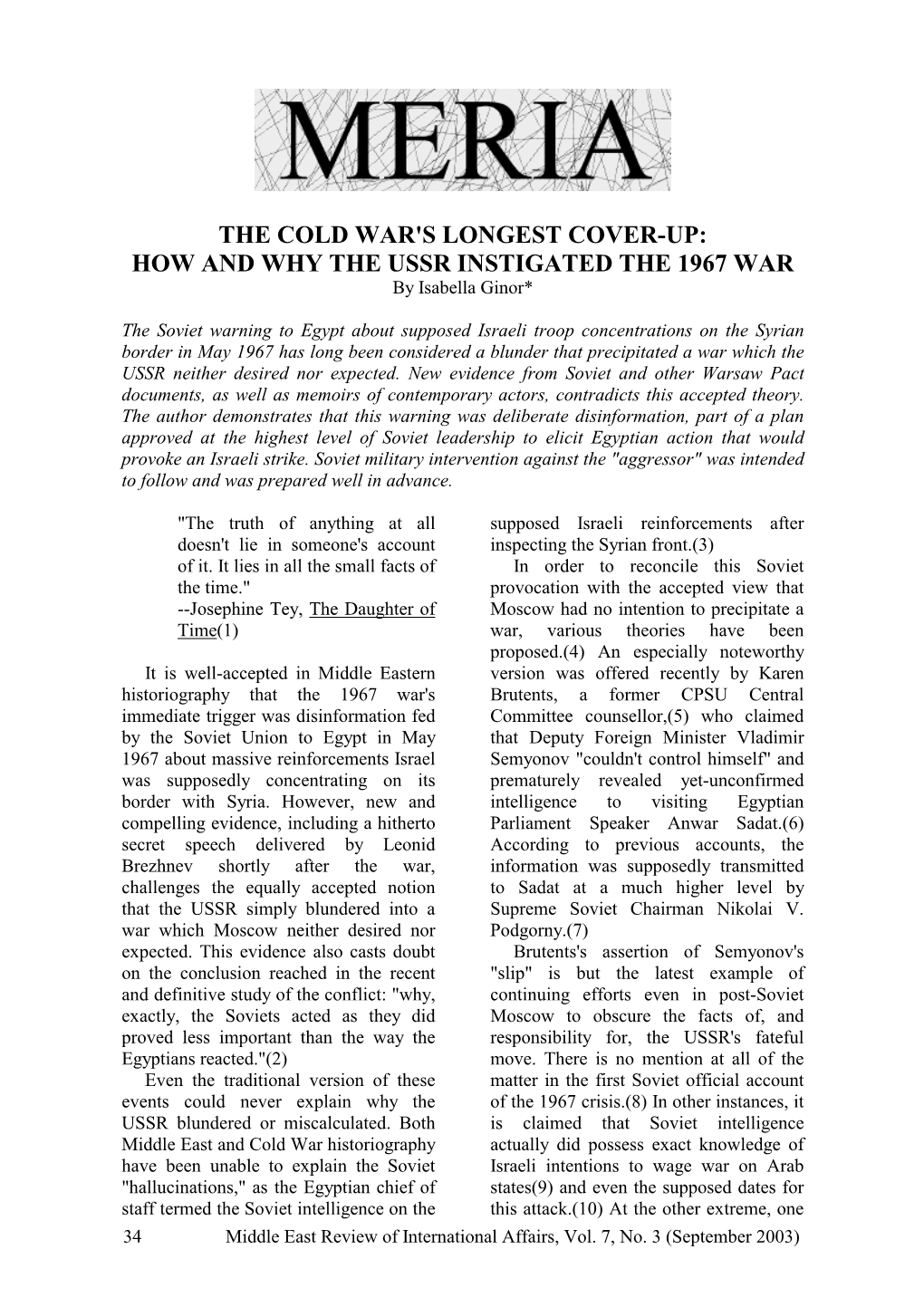 MERIA

THE COLD WAR'S LONGEST COVER-UP:
HOW AND WHY THE USSR INSTIGATED THE 1967 WAR
By Isabella Ginor*

The Soviet warning to Egypt about supposed Israeli troop concentrations on the Syrian border in May 1967 has long been considered a blunder that precipitated a war which the USSR neither desired nor expected. New evidence from Soviet and other Warsaw Pact documents, as well as memoirs of contemporary actors, contradicts this accepted theory. The author demonstrates that this warning was deliberate disinformation, part of a plan approved at the highest level of Soviet leadership to elicit Egyptian action that would provoke an Israeli strike. Soviet military intervention against the "aggressor" was intended to follow and was prepared well in advance.

"The truth of anything at all doesn't lie in someone's account of it. It lies in all the small facts of the time."
--Josephine Tey, The Daughter of Time(1)

It is well-accepted in Middle Eastern historiography that the 1967 war's immediate trigger was disinformation fed by the Soviet Union to Egypt in May 1967 about massive reinforcements Israel was supposedly concentrating on its border with Syria. However, new and compelling evidence, including a hitherto secret speech delivered by Leonid Brezhnev shortly after the war, challenges the equally accepted notion that the USSR simply blundered into a war which Moscow neither desired nor expected. This evidence also casts doubt on the conclusion reached in the recent and definitive study of the conflict: "why, exactly, the Soviets acted as they did proved less important than the way the Egyptians reacted."(2)

Even the traditional version of these events could never explain why the USSR blundered or miscalculated. Both Middle East and Cold War historiography have been unable to explain the Soviet "hallucinations," as the Egyptian chief of staff termed the Soviet intelligence on the supposed Israeli reinforcements after inspecting the Syrian front.(3)

In order to reconcile this Soviet provocation with the accepted view that Moscow had no intention to precipitate a war, various theories have been proposed.(4) An especially noteworthy version was offered recently by Karen Brutents, a former CPSU Central Committee counsellor,(5) who claimed that Deputy Foreign Minister Vladimir Semyonov "couldn't control himself" and prematurely revealed yet-unconfirmed intelligence to visiting Egyptian Parliament Speaker Anwar Sadat.(6) According to previous accounts, the information was supposedly transmitted to Sadat at a much higher level by Supreme Soviet Chairman Nikolai V. Podgorny.(7)

Brutents's assertion of Semyonov's "slip" is but the latest example of continuing efforts even in post-Soviet Moscow to obscure the facts of, and responsibility for, the USSR's fateful move. There is no mention at all of the matter in the first Soviet official account of the 1967 crisis.(8) In other instances, it is claimed that Soviet intelligence actually did possess exact knowledge of Israeli intentions to wage war on Arab states(9) and even the supposed dates for this attack.(10) At the other extreme, one

34 Middle East Review of International Affairs, Vol. 7, No. 3 (September 2003)